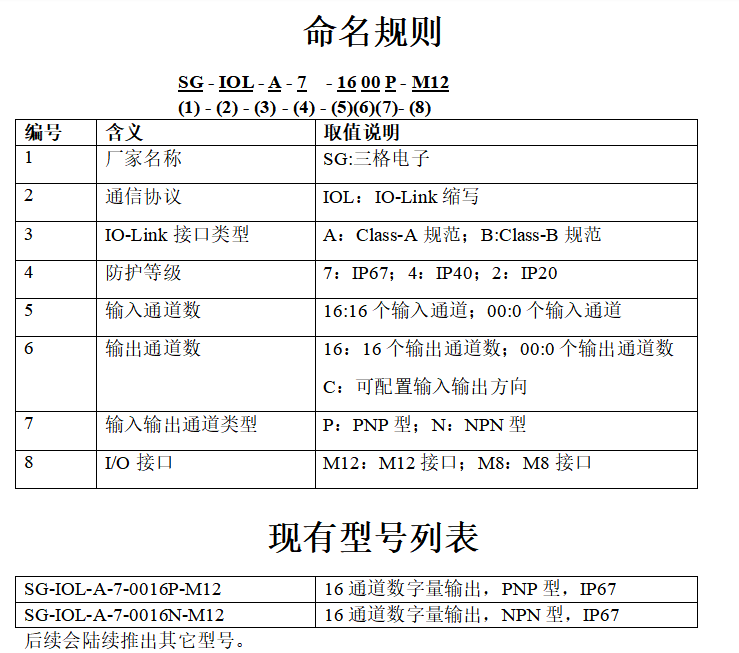 命名规则

SG - IOL - A - 7 - 16 00 P - M12
(1) - (2) - (3) - (4) - (5)(6)(7)- (8)

| 编号 | 含义 | 取值说明 |
|---|---|---|
| 1 | 厂家名称 | SG:三格电子 |
| 2 | 通信协议 | IOL：IO-Link 缩写 |
| 3 | IO-Link 接口类型 | A：Class-A 规范；B:Class-B 规范 |
| 4 | 防护等级 | 7：IP67；4：IP40；2：IP20 |
| 5 | 输入通道数 | 16:16 个输入通道；00:0 个输入通道 |
| 6 | 输出通道数 | 16：16 个输出通道数；00:0 个输出通道数 C：可配置输入输出方向 |
| 7 | 输入输出通道类型 | P：PNP 型；N：NPN 型 |
| 8 | I/O 接口 | M12：M12 接口；M8：M8 接口 |

现有型号列表

| SG-IOL-A-7-0016P-M12 | 16 通道数字量输出，PNP 型，IP67 |
|---|---|
| SG-IOL-A-7-0016N-M12 | 16 通道数字量输出，NPN 型，IP67 |

后续会陆续推出其它型号。